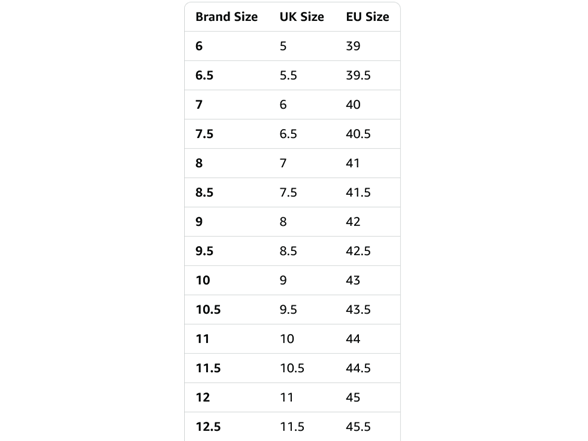 | Brand Size | UK Size | EU Size |
|---|---|---|
| 6 | 5 | 39 |
| 6.5 | 5.5 | 39.5 |
| 7 | 6 | 40 |
| 7.5 | 6.5 | 40.5 |
| 8 | 7 | 41 |
| 8.5 | 7.5 | 41.5 |
| 9 | 8 | 42 |
| 9.5 | 8.5 | 42.5 |
| 10 | 9 | 43 |
| 10.5 | 9.5 | 43.5 |
| 11 | 10 | 44 |
| 11.5 | 10.5 | 44.5 |
| 12 | 11 | 45 |
| 12.5 | 11.5 | 45.5 |